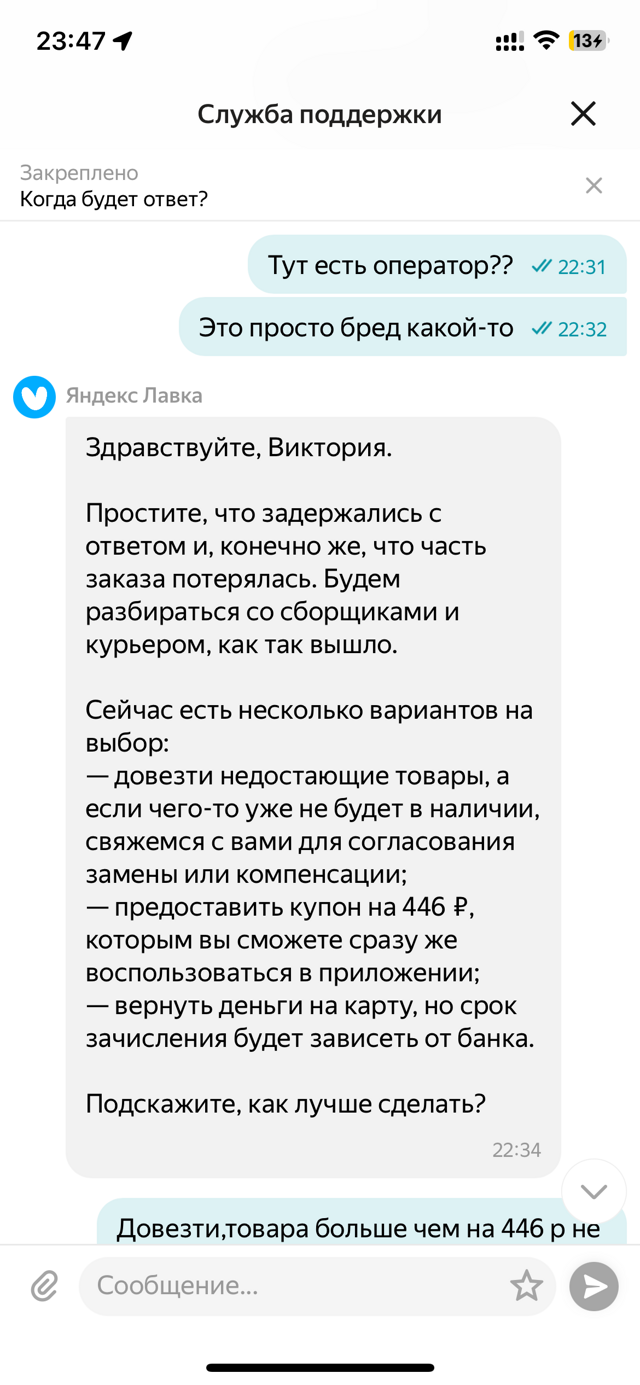 23:47

13

Служба поддержки

Закреплено
Когда будет ответ?

Тут есть оператор?? 22:31

Это просто бред какой-то 22:32

Яндекс Лавка

Здравствуйте, Виктория.

Простите, что задержались с ответом и, конечно же, что часть заказа потерялась. Будем разбираться со сборщиками и курьером, как так вышло.

Сейчас есть несколько вариантов на выбор:
— довезти недостающие товары, а если чего-то уже не будет в наличии, свяжемся с вами для согласования замены или компенсации;
— предоставить купон на 446 ₽, которым вы сможете сразу же воспользоваться в приложении;
— вернуть деньги на карту, но срок зачисления будет зависеть от банка.

Подскажите, как лучше сделать?

22:34

Довезти,товара больше чем на 446 р не

Сообщение...